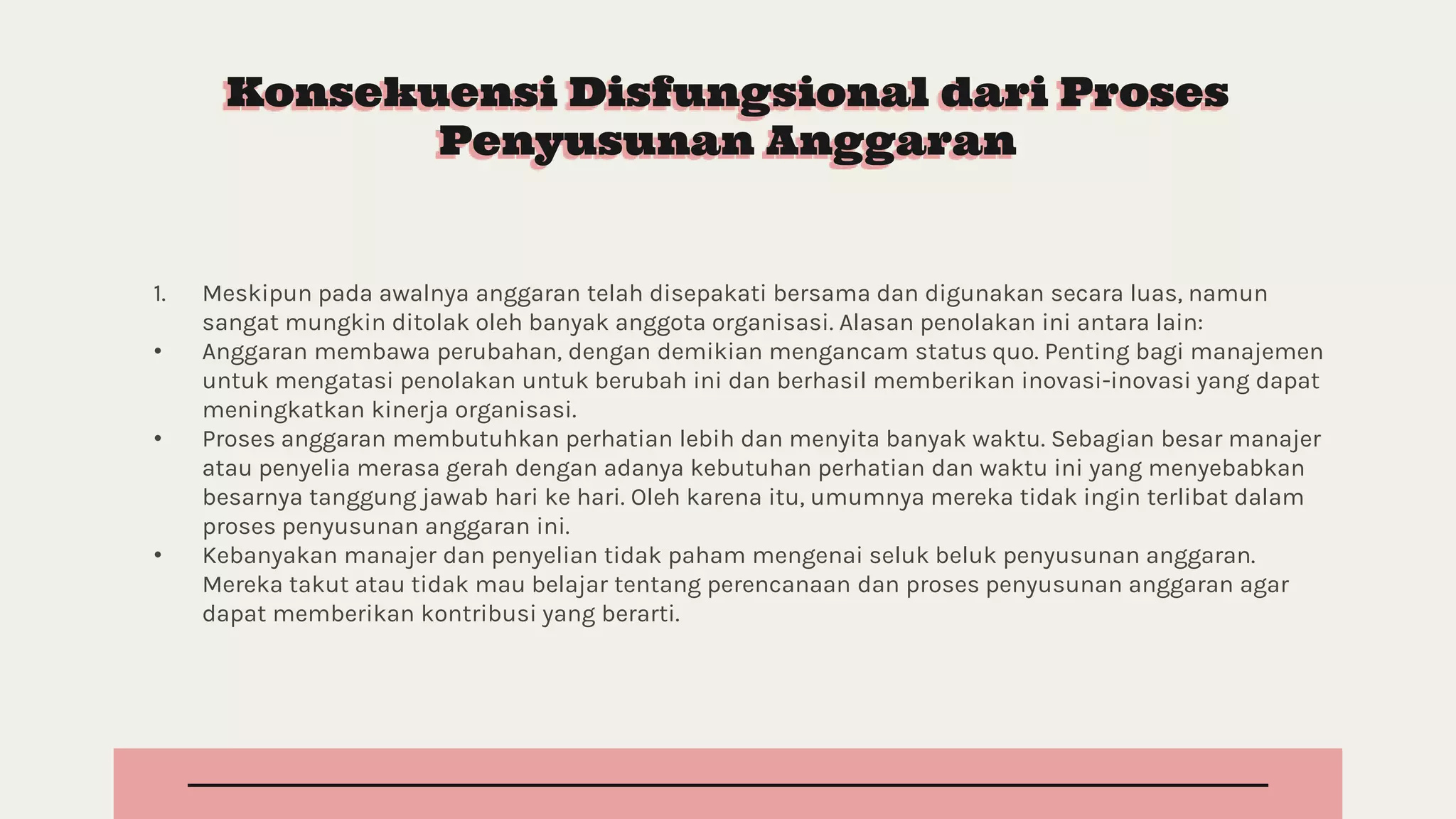 Konsekuensi Disfungsional dari Proses Penyusunan Anggaran

1. Meskipun pada awalnya anggaran telah disepakati bersama dan digunakan secara luas, namun sangat mungkin ditolak oleh banyak anggota organisasi. Alasan penolakan ini antara lain:

• Anggaran membawa perubahan, dengan demikian mengancam status quo. Penting bagi manajemen untuk mengatasi penolakan untuk berubah ini dan berhasil memberikan inovasi-inovasi yang dapat meningkatkan kinerja organisasi.

• Proses anggaran membutuhkan perhatian lebih dan menyita banyak waktu. Sebagian besar manajer atau penyelia merasa gerah dengan adanya kebutuhan perhatian dan waktu ini yang menyebabkan besarnya tanggung jawab hari ke hari. Oleh karena itu, umumnya mereka tidak ingin terlibat dalam proses penyusunan anggaran ini.

• Kebanyakan manajer dan penyelian tidak paham mengenai seluk beluk penyusunan anggaran. Mereka takut atau tidak mau belajar tentang perencanaan dan proses penyusunan anggaran agar dapat memberikan kontribusi yang berarti.